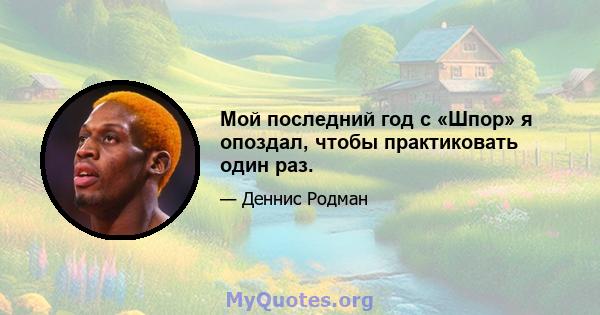 Мой последний год с «Шпор» я опоздал, чтобы практиковать один раз.

— Деннис Родман

MyQuotes.org